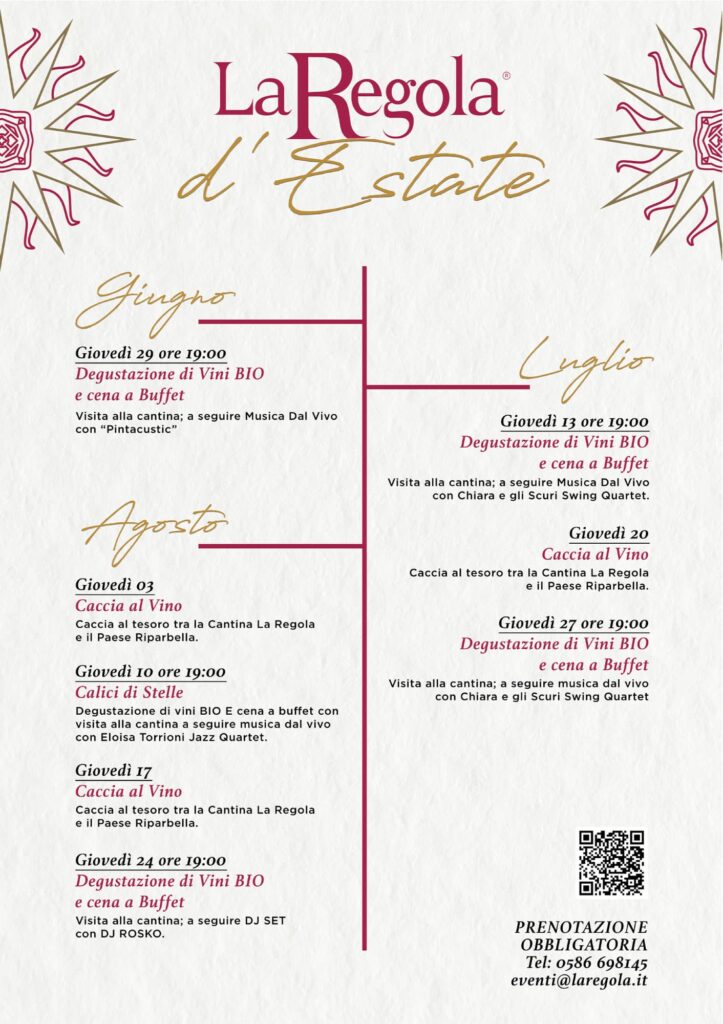 LaRegola®
d'Estate

Giugno

Giovedì 29 ore 19:00
Degustazione di Vini BIO e cena a Buffet
Visita alla cantina; a seguire Musica Dal Vivo con "Pintacustic"

Agosto

Giovedì 03
Caccia al Vino
Caccia al tesoro tra la Cantina La Regola e il Paese Riparbella.

Giovedì 10 ore 19:00
Calici di Stelle
Degustazione di vini BIO E cena a buffet con visita alla cantina a seguire musica dal vivo con Eloisa Torrioni Jazz Quartet.

Giovedì 17
Caccia al Vino
Caccia al tesoro tra la Cantina La Regola e il Paese Riparbella.

Giovedì 24 ore 19:00
Degustazione di Vini BIO e cena a Buffet
Visita alla cantina; a seguire DJ SET con DJ ROSKO.

Luglio

Giovedì 13 ore 19:00
Degustazione di Vini BIO e cena a Buffet
Visita alla cantina; a seguire Musica Dal Vivo con Chiara e gli Scuri Swing Quartet.

Giovedì 20
Caccia al Vino
Caccia al tesoro tra la Cantina La Regola e il Paese Riparbella.

Giovedì 27 ore 19:00
Degustazione di Vini BIO e cena a Buffet
Visita alla cantina; a seguire musica dal vivo con Chiara e gli Scuri Swing Quartet

PRENOTAZIONE
OBBLIGATORIA
Tel: 0586 698145
eventi@laregola.it